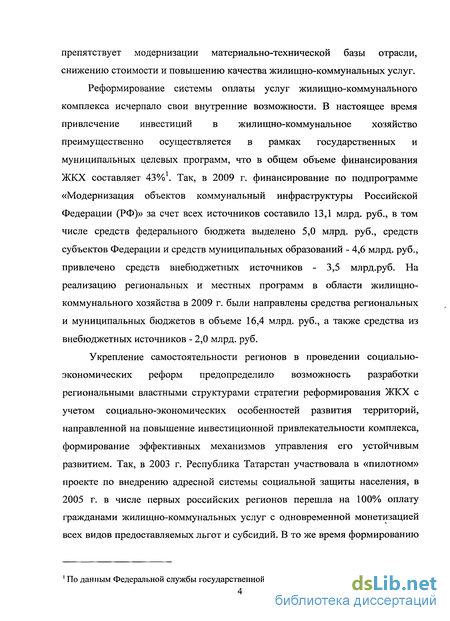 препятствует модернизации материально-технической базы отрасли, снижению стоимости и повышению качества жилищно-коммунальных услуг.

Реформирование системы оплаты услуг жилищно-коммунального комплекса исчерпало свои внутренние возможности. В настоящее время привлечение инвестиций в жилищно-коммунальное хозяйство преимущественно осуществляется в рамках государственных и муниципальных целевых программ, что в общем объеме финансирования ЖКХ составляет 43%$^1$. Так, в 2009 г. финансирование по подпрограмме «Модернизация объектов коммунальный инфраструктуры Российской Федерации (РФ)» за счет всех источников составило 13,1 млрд. руб., в том числе средств федерального бюджета выделено 5,0 млрд. руб., средств субъектов Федерации и средств муниципальных образований - 4,6 млрд. руб., привлечено средств внебюджетных источников - 3,5 млрд.руб. На реализацию региональных и местных программ в области жилищно-коммунального хозяйства в 2009 г. были направлены средства региональных и муниципальных бюджетов в объеме 16,4 млрд. руб., а также средства из внебюджетных источников - 2,0 млрд. руб.

Укрепление самостоятельности регионов в проведении социально-экономических реформ предопределило возможность разработки региональными властными структурами стратегии реформирования ЖКХ с учетом социально-экономических особенностей развития территорий, направленной на повышение инвестиционной привлекательности комплекса, формирование эффективных механизмов управления его устойчивым развитием. Так, в 2003 г. Республика Татарстан участвовала в «пилотном» проекте по внедрению адресной системы социальной защиты населения, в 2005 г. в числе первых российских регионов перешла на 100% оплату гражданами жилищно-коммунальных услуг с одновременной монетизацией всех видов предоставляемых льгот и субсидий. В то же время формированию

$^1$ По данным Федеральной службы государственной

4

dsLib.net
библиотека диссертаций